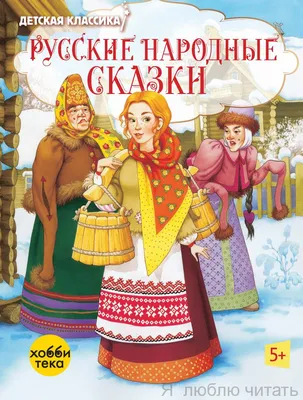 ДЕТСКАЯ КЛАССИКА

РУССКИЕ НАРОДНЫЕ СКАЗКИ

хобби тека

5+

Я люблю читать